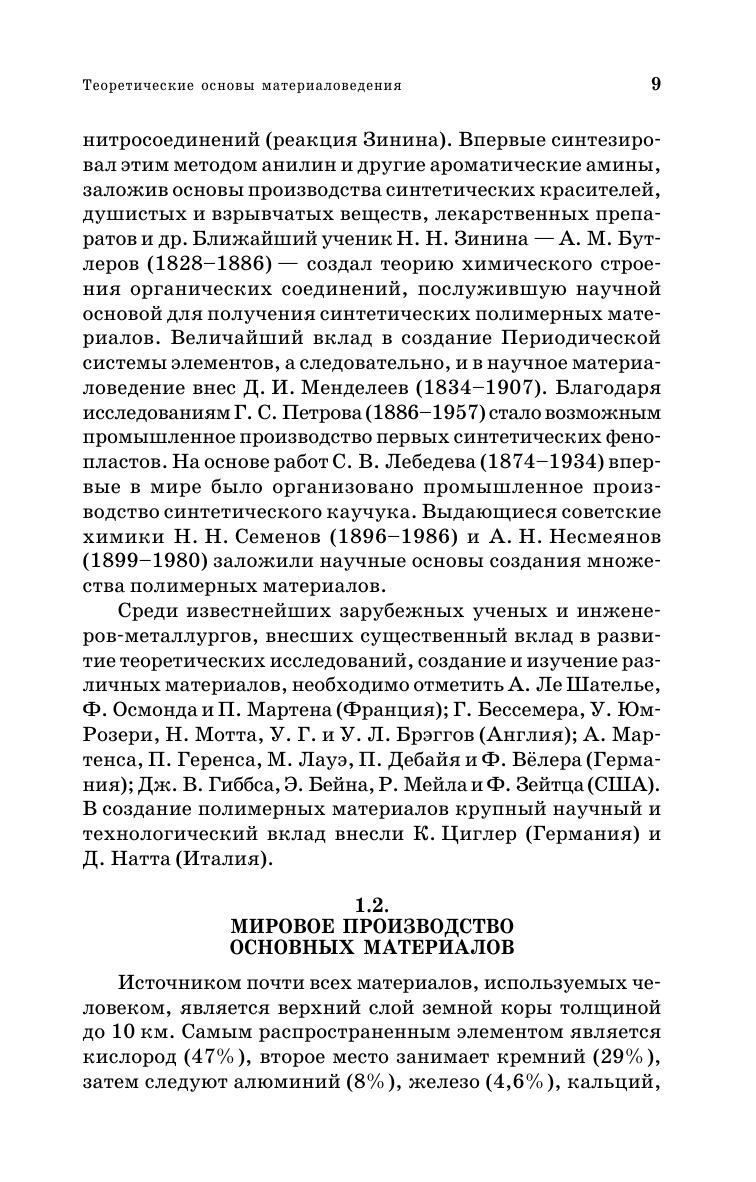 Теоретические основы материаловедения

9

нитросоединений (реакция Зинина). Впервые синтезировал этим методом анилин и другие ароматические амины, заложив основы производства синтетических красителей, душистых и взрывчатых веществ, лекарственных препаратов и др. Ближайший ученик Н. Н. Зинина — А. М. Бутлеров (1828–1886) — создал теорию химического строения органических соединений, послужившую научной основой для получения синтетических полимерных материалов. Величайший вклад в создание Периодической системы элементов, а следовательно, и в научное материаловедение внес Д. И. Менделеев (1834–1907). Благодаря исследованиям Г. С. Петрова (1886–1957) стало возможным промышленное производство первых синтетических фенопластов. На основе работ С. В. Лебедева (1874–1934) впервые в мире было организовано промышленное производство синтетического каучука. Выдающиеся советские химики Н. Н. Семенов (1896–1986) и А. Н. Несмеянов (1899–1980) заложили научные основы создания множества полимерных материалов.

Среди известнейших зарубежных ученых и инженеров-металлургов, внесших существенный вклад в развитие теоретических исследований, создание и изучение различных материалов, необходимо отметить А. Ле Шателье, Ф. Осмонда и П. Мартена (Франция); Г. Бессемера, У. Юм-Розери, Н. Мотта, У. Г. и У. Л. Брэггов (Англия); А. Мартенса, П. Геренса, М. Лауэ, П. Дебайя и Ф. Вёлера (Германия); Дж. В. Гиббса, Э. Бейна, Р. Мейла и Ф. Зейтца (США). В создание полимерных материалов крупный научный и технологический вклад внесли К. Циглер (Германия) и Д. Натта (Италия).

1.2.
МИРОВОЕ ПРОИЗВОДСТВО
ОСНОВНЫХ МАТЕРИАЛОВ

Источником почти всех материалов, используемых человеком, является верхний слой земной коры толщиной до 10 км. Самым распространенным элементом является кислород (47%), второе место занимает кремний (29%), затем следуют алюминий (8%), железо (4,6%), кальций,